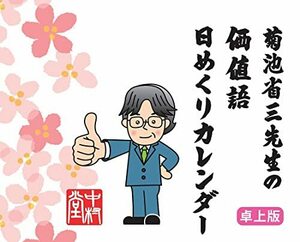 菊池省三先生の
価値語
日めくりカレンダー

卓上版

中村堂